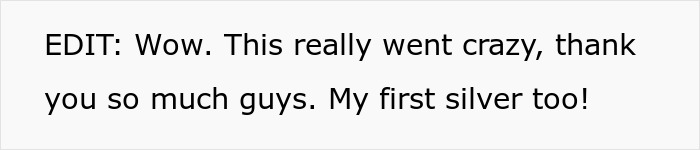 EDIT: Wow. This really went crazy, thank you so much guys. My first silver too!